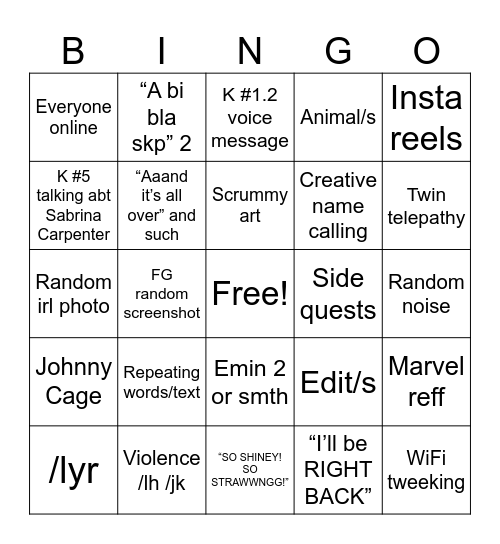 | B | I | N | G | O |
|---|---|---|---|---|
| Everyone online | “A bi bla skp” 2 | K #1.2 voice message | Animal/s | Insta reels |
| K #5 talking abt Sabrina Carpenter | “Aaand it’s all over” and such | Scrummy art | Creative name calling | Twin telepathy |
| Random irl photo | FG random screenshot | Free! | Side quests | Random noise |
| Johnny Cage | Repeating words/text | Emin 2 or smth | Edit/s | Marvel reff |
| /lyr | Violence /lh /jk | “SO SHINEY! SO STRAWWNGG!” | “I’ll be RIGHT BACK” | WiFi tweeking |